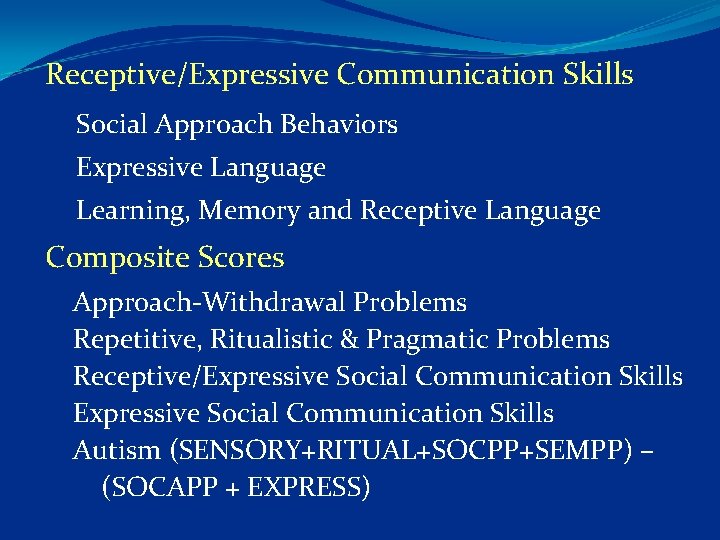 Receptive/Expressive Communication Skills

Social Approach Behaviors

Expressive Language

Learning, Memory and Receptive Language

Composite Scores

Approach-Withdrawal Problems
Repetitive, Ritualistic & Pragmatic Problems
Receptive/Expressive Social Communication Skills
Expressive Social Communication Skills
Autism (SENSORY+RITUAL+SOCPP+SEMPP) – (SOCAPP + EXPRESS)